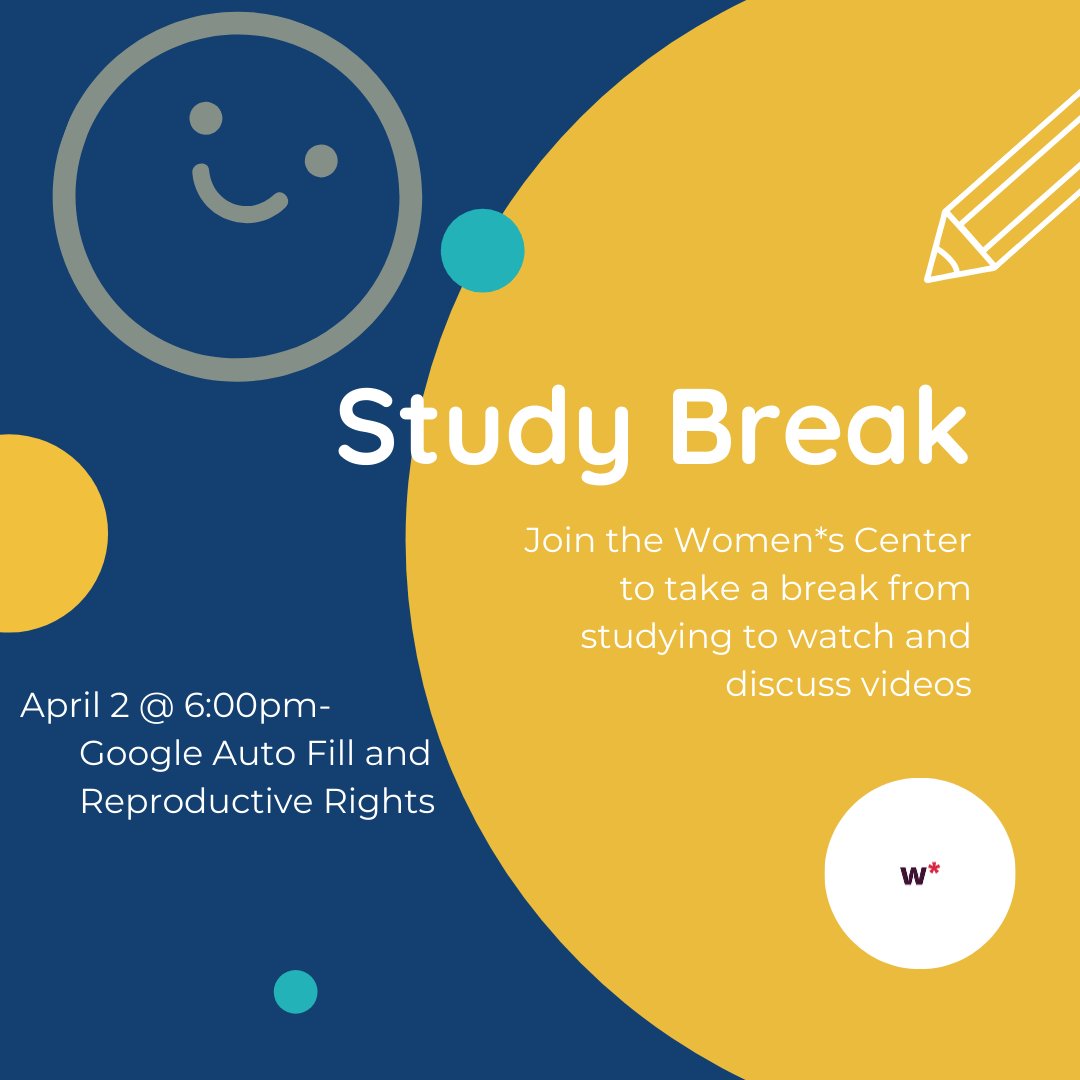 Study Break

Join the Women*s Center to take a break from studying to watch and discuss videos

April 2 @ 6:00pm- Google Auto Fill and Reproductive Rights

w*